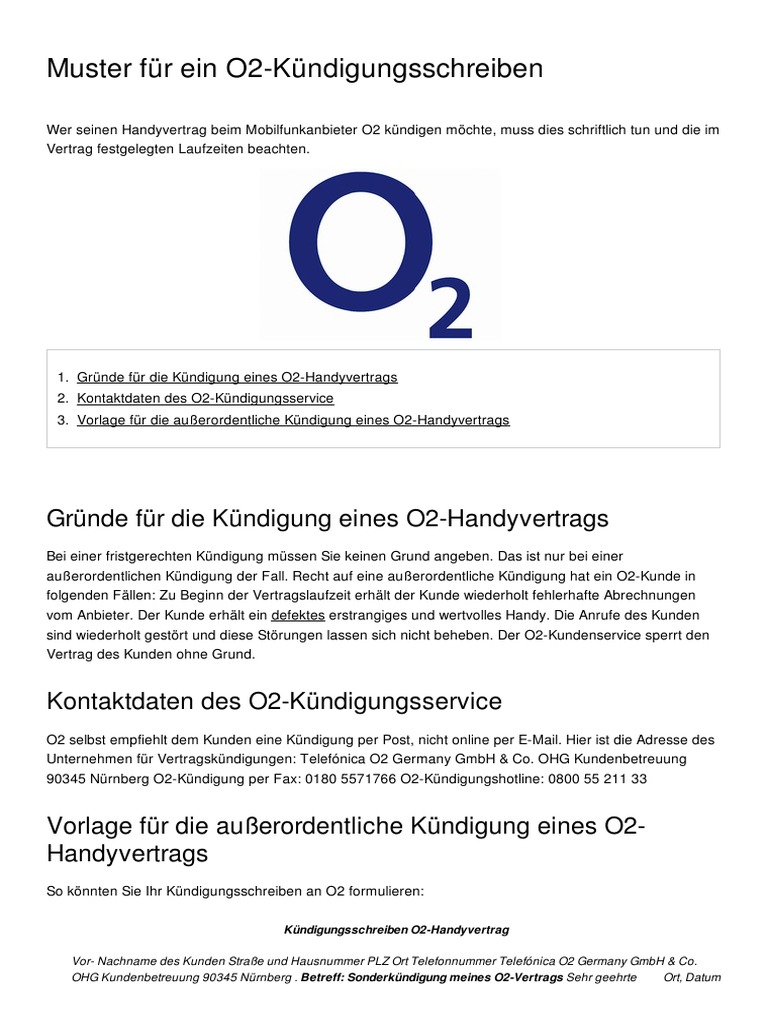 Muster für ein O2-Kündigungsschreiben

Wer seinen Handyvertrag beim Mobilfunkanbieter O2 kündigen möchte, muss dies schriftlich tun und die im Vertrag festgelegten Laufzeiten beachten.

$O_2$

1. Gründe für die Kündigung eines O2-Handyvertrags
2. Kontaktdaten des O2-Kündigungsservice
3. Vorlage für die außerordentliche Kündigung eines O2-Handyvertrags

Gründe für die Kündigung eines O2-Handyvertrags

Bei einer fristgerechten Kündigung müssen Sie keinen Grund angeben. Das ist nur bei einer außerordentlichen Kündigung der Fall. Recht auf eine außerordentliche Kündigung hat ein O2-Kunde in folgenden Fällen: Zu Beginn der Vertragslaufzeit erhält der Kunde wiederholt fehlerhafte Abrechnungen vom Anbieter. Der Kunde erhält ein defektes erstrangiges und wertvolles Handy. Die Anrufe des Kunden sind wiederholt gestört und diese Störungen lassen sich nicht beheben. Der O2-Kundenservice sperrt den Vertrag des Kunden ohne Grund.

Kontaktdaten des O2-Kündigungsservice

O2 selbst empfiehlt dem Kunden eine Kündigung per Post, nicht online per E-Mail. Hier ist die Adresse des Unternehmen für Vertragskündigungen: Telefónica O2 Germany GmbH & Co. OHG Kundenbetreuung 90345 Nürnberg O2-Kündigung per Fax: 0180 5571766 O2-Kündigungshotline: 0800 55 211 33

Vorlage für die außerordentliche Kündigung eines O2-Handyvertrags

So könnten Sie Ihr Kündigungsschreiben an O2 formulieren:

Kündigungsschreiben O2-Handyvertrag

Vor- Nachname des Kunden Straße und Hausnummer PLZ Ort Telefonnummer Telefónica O2 Germany GmbH & Co. OHG Kundenbetreuung 90345 Nürnberg . Betreff: Sonderkündigung meines O2-Vertrags Sehr geehrte Ort, Datum